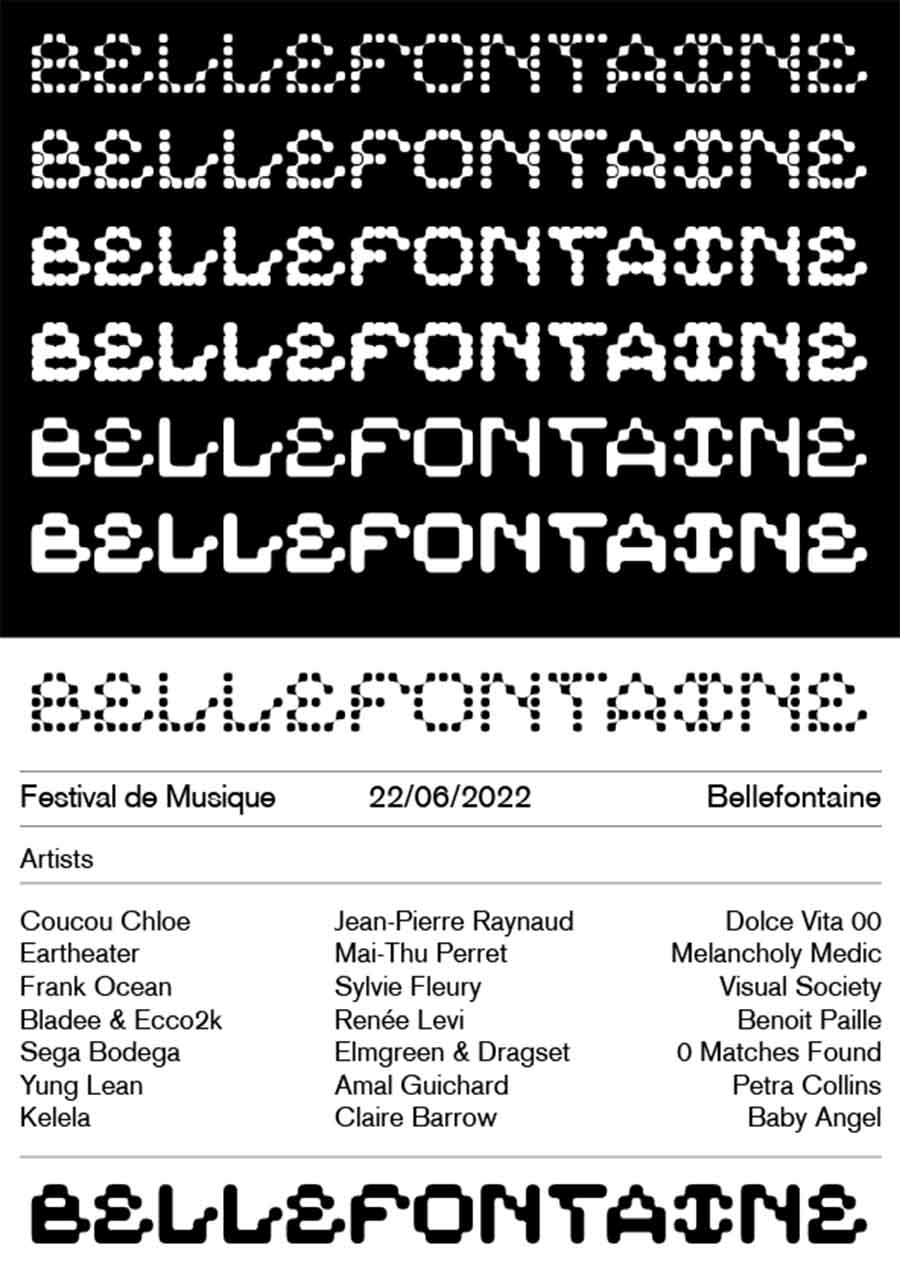 BELLEFONTAINE

BELLEFONTAINE

BELLEFONTAINE

BELLEFONTAINE

BELLEFONTAINE

BELLEFONTAINE

BELLEFONTAINE

Festival de Musique 22/06/2022 Bellefontaine

Artists

Coucou Chloe
Eartheater
Frank Ocean
Bladee & Ecco2k
Sega Bodega
Yung Lean
Kelela

Jean-Pierre Raynaud
Mai-Thu Perret
Sylvie Fleury
Renée Levi
Elmgreen & Dragset
Amal Guichard
Claire Barrow

Dolce Vita 00
Melancholy Medic
Visual Society
Benoit Paille
0 Matches Found
Petra Collins
Baby Angel

BELLEFONTAINE